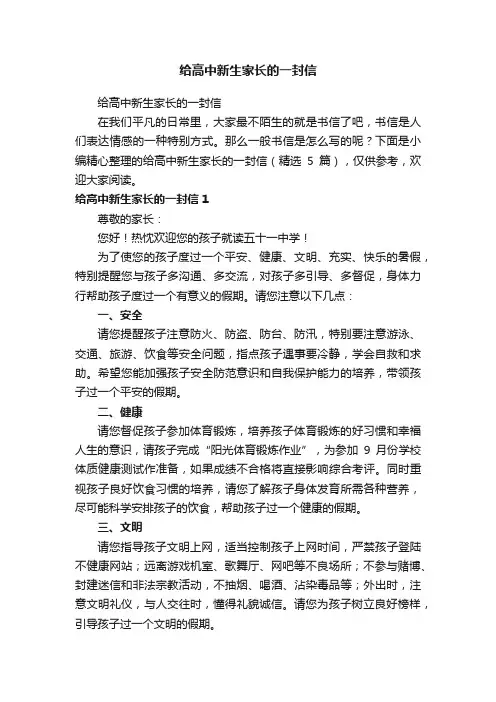 给高中新生家长的一封信

给高中新生家长的一封信

在我们平凡的日常里，大家最不陌生的就是书信了吧，书信是人们表达情感的一种特别方式。那么一般书信是怎么写的呢？下面是小编精心整理的给高中新生家长的一封信（精选 5 篇），仅供参考，欢迎大家阅读。

给高中新生家长的一封信 1

尊敬的家长：

您好！热忱欢迎您的孩子就读五十一中学！

为了使您的孩子度过一个平安、健康、文明、充实、快乐的暑假，特别提醒您与孩子多沟通、多交流，对孩子多引导、多督促，身体力行帮助孩子度过一个有意义的假期。请您注意以下几点：

一、安全

请您提醒孩子注意防火、防盗、防台、防汛，特别要注意游泳、交通、旅游、饮食等安全问题，指点孩子遇事要冷静，学会自救和求助。希望您能加强孩子安全防范意识和自我保护能力的培养，带领孩子过一个平安的假期。

二、健康

请您督促孩子参加体育锻炼，培养孩子体育锻炼的好习惯和幸福人生的意识，请孩子完成“阳光体育锻炼作业”，为参加 9 月份学校体质健康测试作准备，如果成绩不合格将直接影响综合考评。同时重视孩子良好饮食习惯的培养，请您了解孩子身体发育所需各种营养，尽可能科学安排孩子的饮食，帮助孩子过一个健康的假期。

三、文明

请您指导孩子文明上网，适当控制孩子上网时间，严禁孩子登陆不健康网站；远离游戏机室、歌舞厅、网吧等不良场所；不参与赌博、封建迷信和非法宗教活动，不抽烟、喝酒、沾染毒品等；外出时，注意文明礼仪，与人交往时，懂得礼貌诚信。请您为孩子树立良好榜样，引导孩子过一个文明的假期。